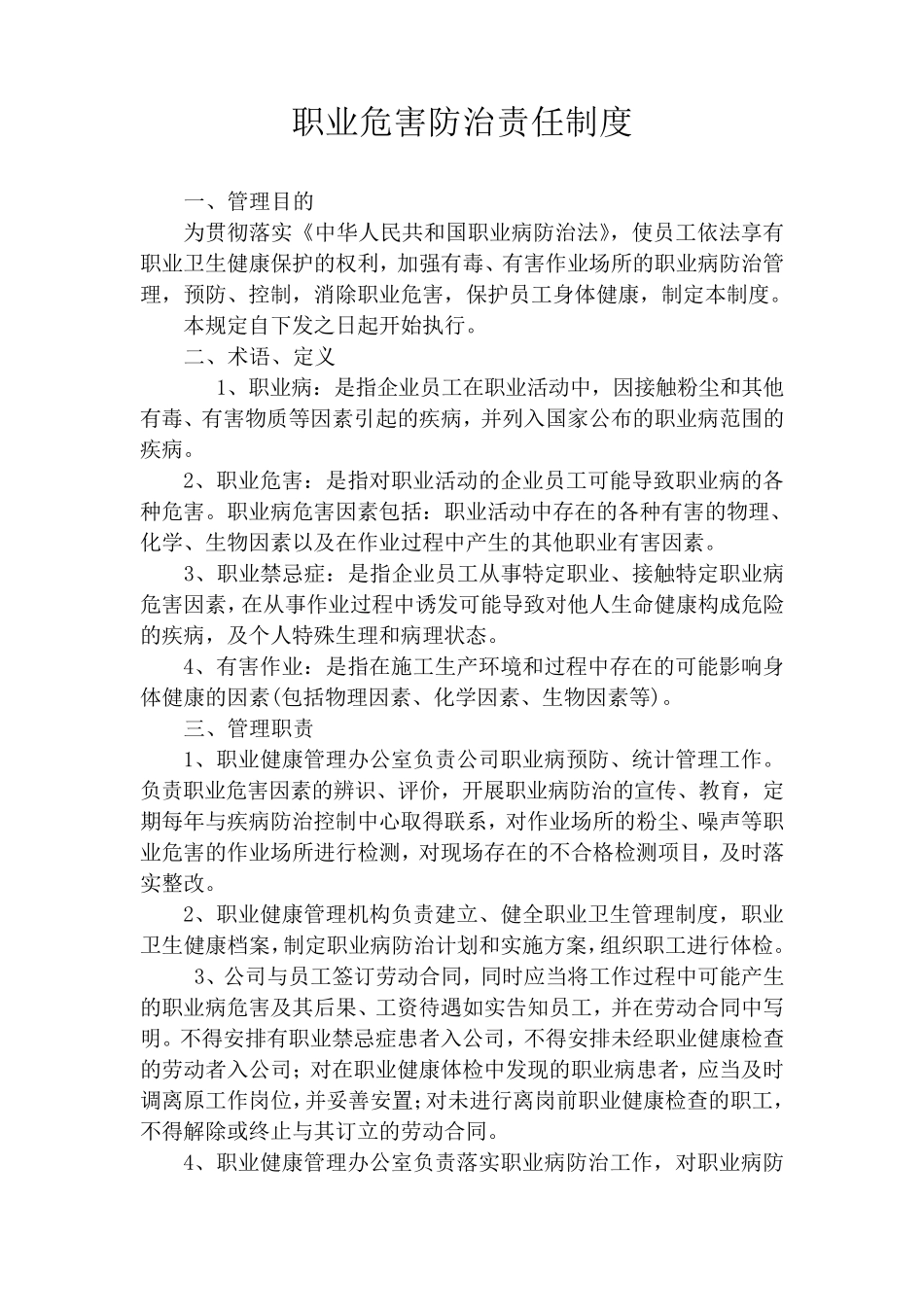 职业危害防治责任制度

一、管理目的

为贯彻落实《中华人民共和国职业病防治法》，使员工依法享有职业卫生健康保护的权利，加强有毒、有害作业场所的职业病防治管理，预防、控制，消除职业危害，保护员工身体健康，制定本制度。

本规定自下发之日起开始执行。

二、术语、定义

1、职业病：是指企业员工在职业活动中，因接触粉尘和其他有毒、有害物质等因素引起的疾病，并列入国家公布的职业病范围的疾病。

2、职业危害：是指对职业活动的企业员工可能导致职业病的各种危害。职业病危害因素包括：职业活动中存在的各种有害的物理、化学、生物因素以及在作业过程中产生的其他职业有害因素。

3、职业禁忌症：是指企业员工从事特定职业、接触特定职业病危害因素，在从事作业过程中诱发可能导致对他人生命健康构成危险的疾病，及个人特殊生理和病理状态。

4、有害作业：是指在施工生产环境和过程中存在的可能影响身体健康的因素(包括物理因素、化学因素、生物因素等)。

三、管理职责

1、职业健康管理办公室负责公司职业病预防、统计管理工作。负责职业危害因素的辨识、评价，开展职业病防治的宣传、教育，定期每年与疾病防治控制中心取得联系，对作业场所的粉尘、噪声等职业危害的作业场所进行检测，对现场存在的不合格检测项目，及时落实整改。

2、职业健康管理机构负责建立、健全职业卫生管理制度，职业卫生健康档案，制定职业病防治计划和实施方案，组织职工进行体检。

3、公司与员工签订劳动合同，同时应当将工作过程中可能产生的职业病危害及其后果、工资待遇如实告知员工，并在劳动合同中写明。不得安排有职业禁忌症患者入公司，不得安排未经职业健康检查的劳动者入公司；对在职业健康体检中发现的职业病患者，应当及时调离原工作岗位，并妥善安置；对未进行离岗前职业健康检查的职工，不得解除或终止与其订立的劳动合同。

4、职业健康管理办公室负责落实职业病防治工作，对职业病防